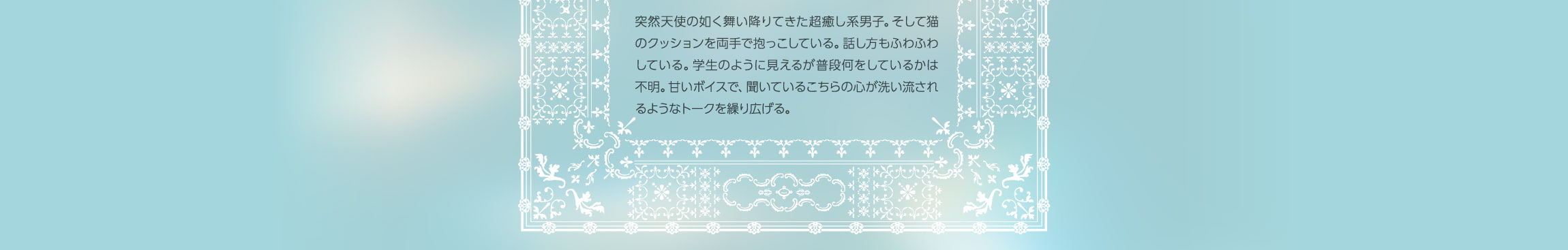 突然天使の如く舞い降りてきた超癒し系男子。そして猫のクッションを両手で抱っこしている。話し方もふわふわしている。学生のように見えるが普段何をしているかは不明。甘いボイスで、聞いているこちらの心が洗い流されるようなトークを繰り広げる。